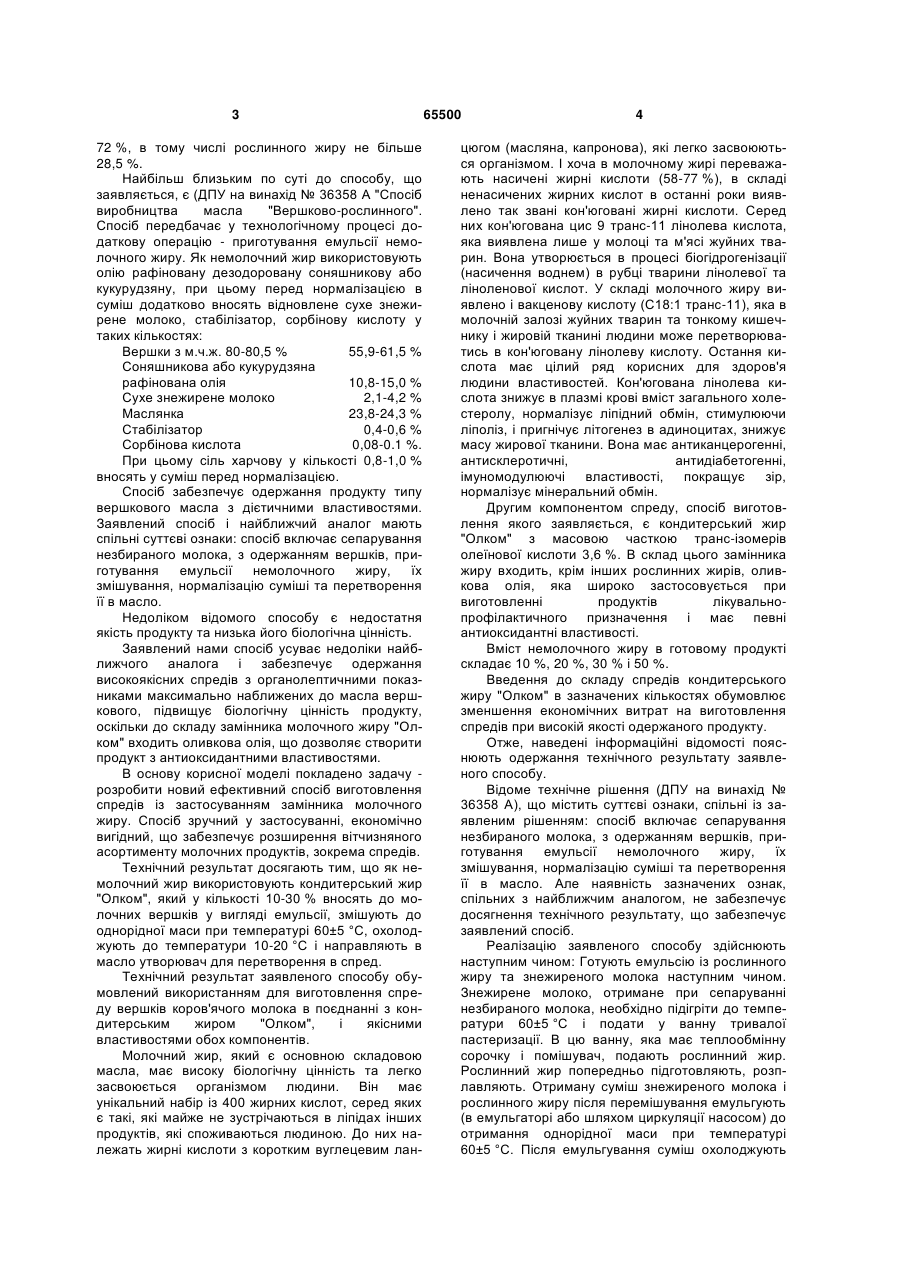 3 65500 4

72 %, в тому числі рослинного жиру не більше 28,5 %.

Найбільш близьким по суті до способу, що заявляється, є (ДПУ на винахід № 36358 А "Спосіб виробництва масла "Вершково-рослинного". Спосіб передбачає у технологічному процесі додаткову операцію - приготування емульсії немолочного жиру. Як немолочний жир використовують олію рафіновану дезодоровану соняшникову або кукурудзяну, при цьому перед нормалізацією в суміш додатково вносять відновлене сухе знежирене молоко, стабілізатор, сорбінову кислоту у таких кількостях:

| | |
|---|---|
| Вершки з м.ч.ж. 80-80,5 % | 55,9-61,5 % |
| Соняшникова або кукурудзяна рафінована олія | 10,8-15,0 % |
| Сухе знежирене молоко | 2,1-4,2 % |
| Маслянка | 23,8-24,3 % |
| Стабілізатор | 0,4-0,6 % |
| Сорбінова кислота | 0,08-0.1 %. |

При цьому сіль харчову у кількості 0,8-1,0 % вносять у суміш перед нормалізацією.

Спосіб забезпечує одержання продукту типу вершкового масла з дієтичними властивостями. Заявлений спосіб і найближчий аналог мають спільні суттєві ознаки: спосіб включає сепарування незбираного молока, з одержанням вершків, приготування емульсії немолочного жиру, їх змішування, нормалізацію суміші та перетворення її в масло.

Недоліком відомого способу є недостатня якість продукту та низька його біологічна цінність.

Заявлений нами спосіб усуває недоліки найближчого аналога і забезпечує одержання високоякісних спредів з органолептичними показниками максимально наближених до масла вершкового, підвищує біологічну цінність продукту, оскільки до складу замінника молочного жиру "Олком" входить оливкова олія, що дозволяє створити продукт з антиоксидантними властивостями.

В основу корисної моделі покладено задачу - розробити новий ефективний спосіб виготовлення спредів із застосуванням замінника молочного жиру. Спосіб зручний у застосуванні, економічно вигідний, що забезпечує розширення вітчизняного асортименту молочних продуктів, зокрема спредів.

Технічний результат досягають тим, що як немолочний жир використовують кондитерський жир "Олком", який у кількості 10-30 % вносять до молочних вершків у вигляді емульсії, змішують до однорідної маси при температурі 60±5 °С, охолоджують до температури 10-20 °С і направляють в масло утворювач для перетворення в спред.

Технічний результат заявленого способу обумовлений використанням для виготовлення спреду вершків коров'ячого молока в поєднанні з кондитерським жиром "Олком", і якісними властивостями обох компонентів.

Молочний жир, який є основною складовою масла, має високу біологічну цінність та легко засвоюється організмом людини. Він має унікальний набір із 400 жирних кислот, серед яких є такі, які майже не зустрічаються в ліпідах інших продуктів, які споживаються людиною. До них належать жирні кислоти з коротким вуглецевим ланцюгом (масляна, капронова), які легко засвоюються організмом. І хоча в молочному жирі переважають насичені жирні кислоти (58-77 %), в складі ненасичених жирних кислот в останні роки виявлено так звані кон'юговані жирні кислоти. Серед них кон'югована цис 9 транс-11 лінолева кислота, яка виявлена лише у молоці та м'ясі жуйних тварин. Вона утворюється в процесі біогідрогенізації (насичення воднем) в рубці тварини лінолевої та ліноленової кислот. У складі молочного жиру виявлено і вакценову кислоту (С18:1 транс-11), яка в молочній залозі жуйних тварин та тонкому кишечнику і жировій тканині людини може перетворюватись в кон'юговану лінолеву кислоту. Остання кислота має цілий ряд корисних для здоров'я людини властивостей. Кон'югована лінолева кислота знижує в плазмі крові вміст загального холестеролу, нормалізує ліпідний обмін, стимулюючи ліполіз, і пригнічує літогенез в адиноцитах, знижує масу жирової тканини. Вона має антиканцерогенні, антисклеротичні, антидіабетогенні, імуномодулюючі властивості, покращує зір, нормалізує мінеральний обмін.

Другим компонентом спреду, спосіб виготовлення якого заявляється, є кондитерський жир "Олком" з масовою часткою транс-ізомерів олеїнової кислоти 3,6 %. В склад цього замінника жиру входить, крім інших рослинних жирів, оливкова олія, яка широко застосовується при виготовленні продуктів лікувально-профілактичного призначення і має певні антиоксидантні властивості.

Вміст немолочного жиру в готовому продукті складає 10 %, 20 %, 30 % і 50 %.

Введення до складу спредів кондитерського жиру "Олком" в зазначених кількостях обумовлює зменшення економічних витрат на виготовлення спредів при високій якості одержаного продукту.

Отже, наведені інформаційні відомості пояснюють одержання технічного результату заявленого способу.

Відоме технічне рішення (ДПУ на винахід № 36358 А), що містить суттєві ознаки, спільні із заявленим рішенням: спосіб включає сепарування незбираного молока, з одержанням вершків, приготування емульсії немолочного жиру, їх змішування, нормалізацію суміші та перетворення її в масло. Але наявність зазначених ознак, спільних з найближчим аналогом, не забезпечує досягнення технічного результату, що забезпечує заявлений спосіб.

Реалізацію заявленого способу здійснюють наступним чином: Готують емульсію із рослинного жиру та знежиреного молока наступним чином. Знежирене молоко, отримане при сепаруванні незбираного молока, необхідно підігріти до температури 60±5 °С і подати у ванну тривалої пастеризації. В цю ванну, яка має теплообмінну сорочку і помішувач, подають рослинний жир. Рослинний жир попередньо підготовляють, розплавляють. Отриману суміш знежиреного молока і рослинного жиру після перемішування емульгують (в емульгаторі або шляхом циркуляції насосом) до отримання однорідної маси при температурі 60±5 °С. Після емульгування суміш охолоджують